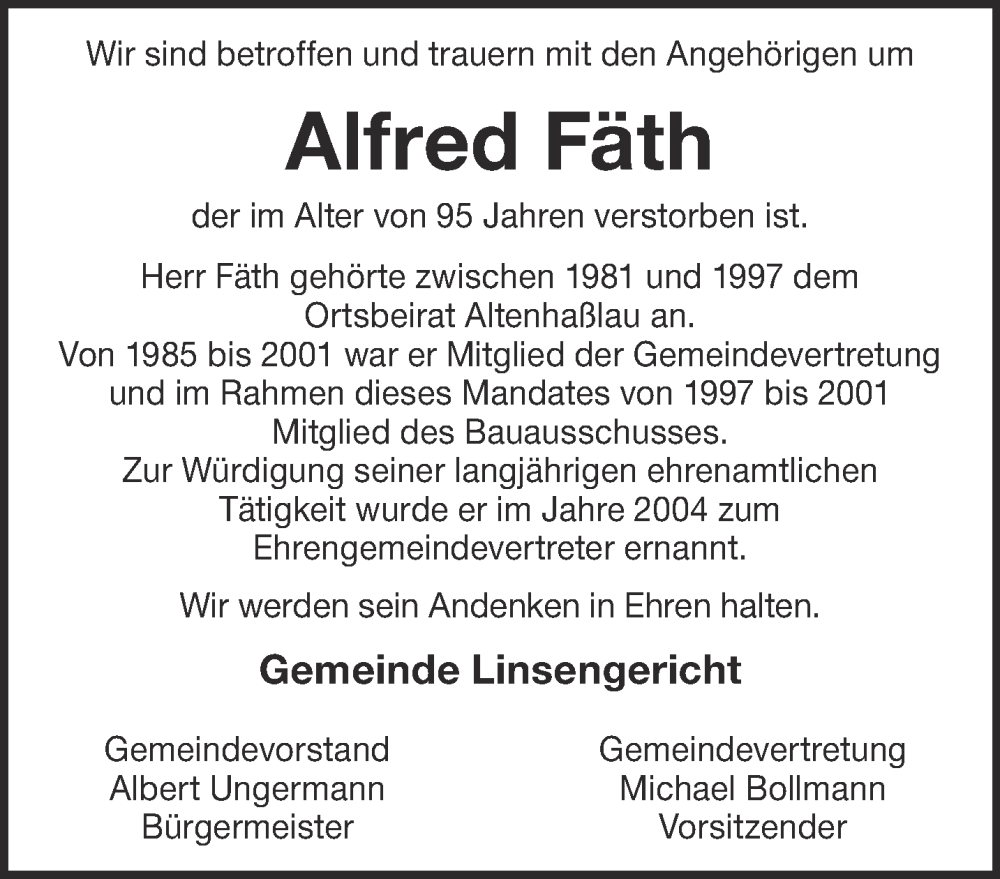 Wir sind betroffen und trauern mit den Angehörigen um

Alfred Fäth

der im Alter von 95 Jahren verstorben ist.

Herr Fäth gehörte zwischen 1981 und 1997 dem Ortsbeirat Altenhaßlau an. Von 1985 bis 2001 war er Mitglied der Gemeindevertretung und im Rahmen dieses Mandates von 1997 bis 2001 Mitglied des Bauausschusses. Zur Würdigung seiner langjährigen ehrenamtlichen Tätigkeit wurde er im Jahre 2004 zum Ehrengemeindevertreter ernannt.

Wir werden sein Andenken in Ehren halten.

Gemeinde Linsengericht

Gemeindevorstand
Albert Ungermann
Bürgermeister

Gemeindevertretung
Michael Bollmann
Vorsitzender